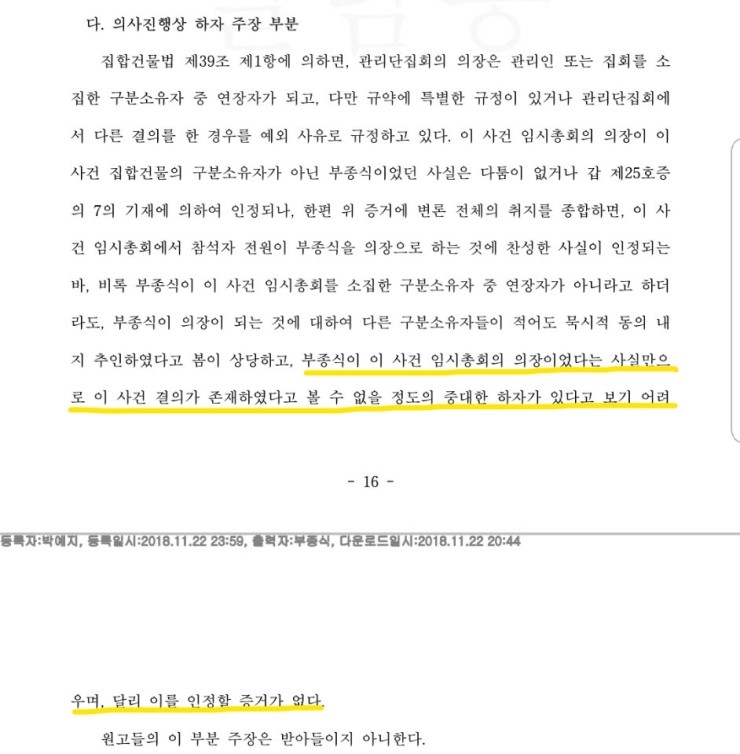 다. 의사진행상 하자 주장 부분

집합건물법 제39조 제1항에 의하면, 관리단집회의 의장은 관리인 또는 집회를 소집한 구분소유자 중 연장자가 되고, 다만 규약에 특별한 규정이 있거나 관리단집회에서 다른 결의를 한 경우를 예외 사유로 규정하고 있다. 이 사건 임시총회의 의장이 이 사건 집합건물의 구분소유자가 아닌 부종식이었던 사실은 다툼이 없거나 갑 제25호증의 7의 기재에 의하여 인정되나, 한편 위 증거에 변론 전체의 취지를 종합하면, 이 사건 임시총회에서 참석자 전원이 부종식을 의장으로 하는 것에 찬성한 사실이 인정되는 바, 비록 부종식이 이 사건 임시총회를 소집한 구분소유자 중 연장자가 아니라고 하더라도, 부종식이 의장이 되는 것에 대하여 다른 구분소유자들이 적어도 묵시적 동의 내지 추인하였다고 봄이 상당하고, 부종식이 이 사건 임시총회의 의장이었다는 사실만으로 이 사건 결의가 존재하였다고 볼 수 없을 정도의 중대한 하자가 있다고 보기 어려

- 16 -

등록자:박예지, 등록일시:2018.11.22 23:59, 출력자:부종식, 다운로드일시:2018.11.22 20:44

우며, 달리 이를 인정할 증거가 없다.

원고들의 이 부분 주장은 받아들이지 아니한다.